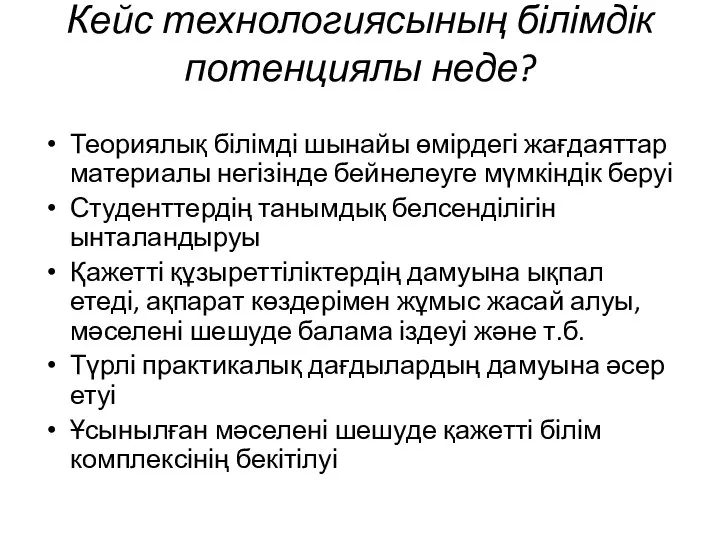 Кейс технологиясының білімдік потенциялы неде?

• Теориялық білімді шынайы өмірдегі жағдаяттар материалы негізінде бейнелеуге мүмкіндік беруі
• Студенттердің танымдық белсенділігін ынталандыруы
• Қажетті құзыреттіліктердің дамуына ықпал етеді, ақпарат көздерімен жұмыс жасай алуы, мәселені шешуде балама іздеуі және т.б.
• Түрлі практикалық дағдылардың дамуына әсер етуі
• Ұсынылған мәселені шешуде қажетті білім комплексінің бекітілуі